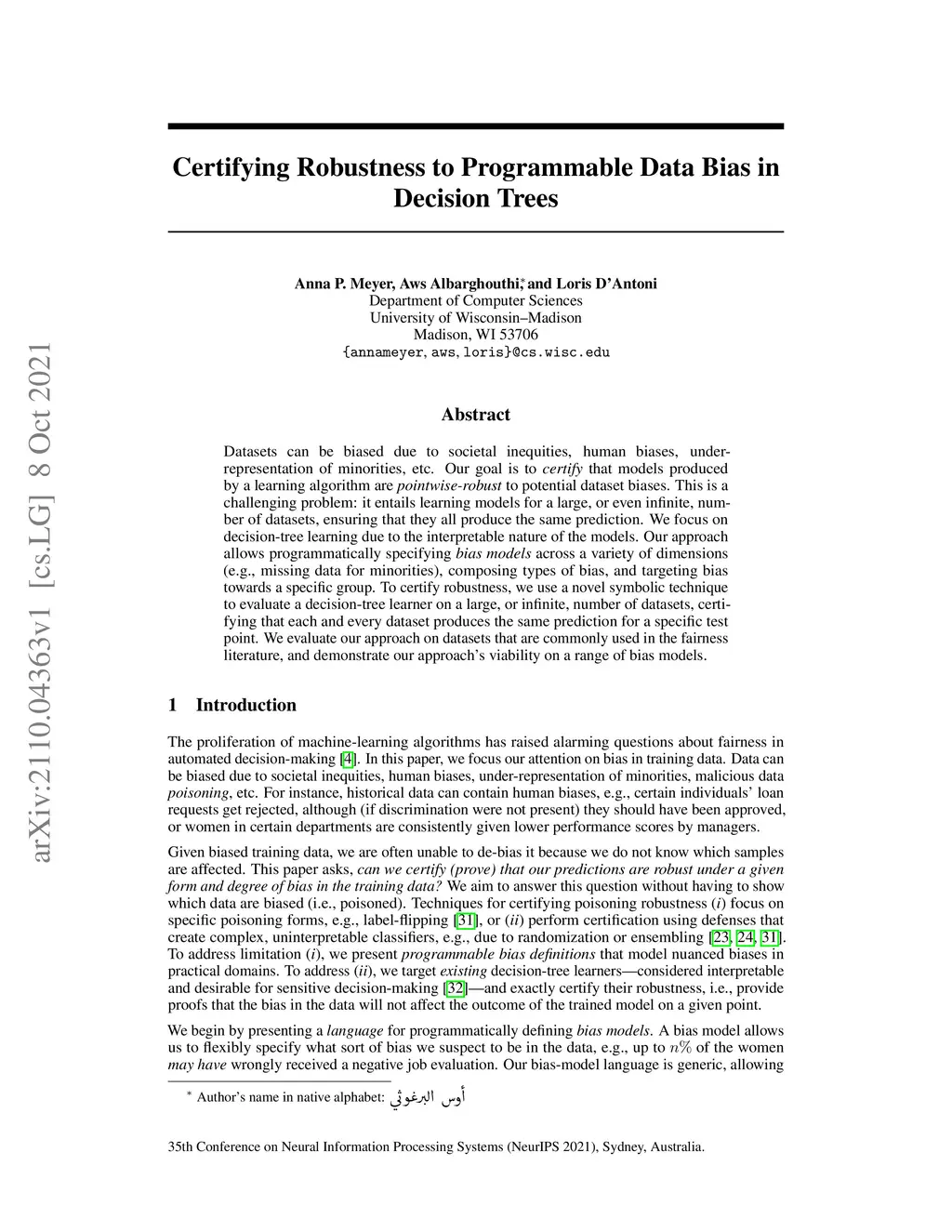 arXiv:2110.04363v1 [cs.LG] 8 Oct 2021

Certifying Robustness to Programmable Data Bias in Decision Trees

Anna P. Meyer, Aws Albarghouthi,* and Loris D'Antoni
Department of Computer Sciences
University of Wisconsin–Madison
Madison, WI 53706
{annameyer, aws, loris}@cs.wisc.edu

Abstract

Datasets can be biased due to societal inequities, human biases, under-representation of minorities, etc. Our goal is to certify that models produced by a learning algorithm are pointwise-robust to potential dataset biases. This is a challenging problem: it entails learning models for a large, or even infinite, number of datasets, ensuring that they all produce the same prediction. We focus on decision-tree learning due to the interpretable nature of the models. Our approach allows programmatically specifying bias models across a variety of dimensions (e.g., missing data for minorities), composing types of bias, and targeting bias towards a specific group. To certify robustness, we use a novel symbolic technique to evaluate a decision-tree learner on a large, or infinite, number of datasets, certifying that each and every dataset produces the same prediction for a specific test point. We evaluate our approach on datasets that are commonly used in the fairness literature, and demonstrate our approach's viability on a range of bias models.

1 Introduction

The proliferation of machine-learning algorithms has raised alarming questions about fairness in automated decision-making [4]. In this paper, we focus our attention on bias in training data. Data can be biased due to societal inequities, human biases, under-representation of minorities, malicious data poisoning, etc. For instance, historical data can contain human biases, e.g., certain individuals' loan requests get rejected, although (if discrimination were not present) they should have been approved, or women in certain departments are consistently given lower performance scores by managers.

Given biased training data, we are often unable to de-bias it because we do not know which samples are affected. This paper asks, can we certify (prove) that our predictions are robust under a given form and degree of bias in the training data? We aim to answer this question without having to show which data are biased (i.e., poisoned). Techniques for certifying poisoning robustness (i) focus on specific poisoning forms, e.g., label-flipping [31], or (ii) perform certification using defenses that create complex, uninterpretable classifiers, e.g., due to randomization or ensembling [23, 24, 31]. To address limitation (i), we present programmable bias definitions that model nuanced biases in practical domains. To address (ii), we target existing decision-tree learners—considered interpretable and desirable for sensitive decision-making [32]—and exactly certify their robustness, i.e., provide proofs that the bias in the data will not affect the outcome of the trained model on a given point.

We begin by presenting a language for programmatically defining bias models. A bias model allows us to flexibly specify what sort of bias we suspect to be in the data, e.g., up to $n\%$ of the women may have wrongly received a negative job evaluation. Our bias-model language is generic, allowing

* Author's name in native alphabet: أوس البرغوثي

35th Conference on Neural Information Processing Systems (NeurIPS 2021), Sydney, Australia.